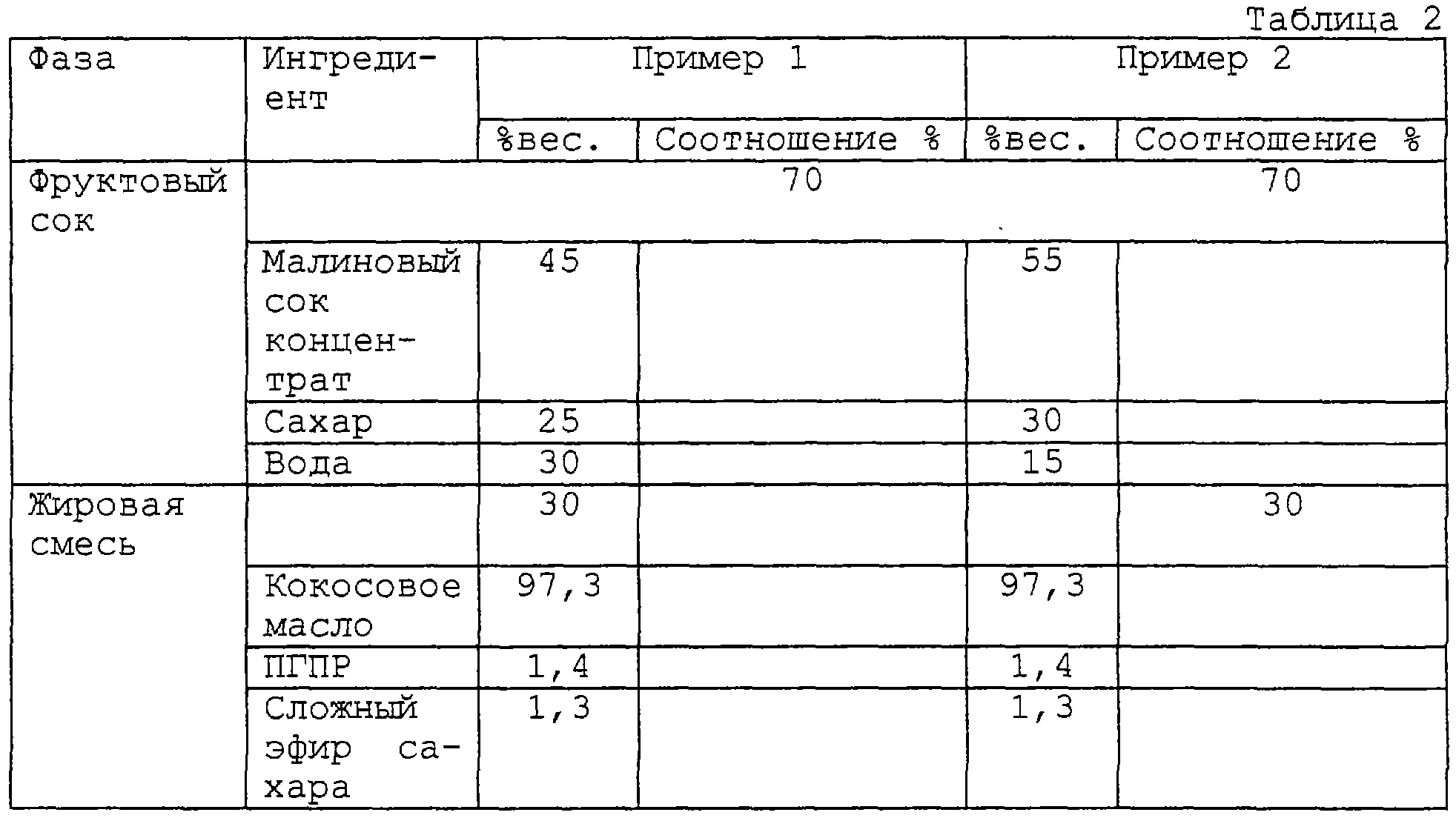 Таблица 2

| Фаза | Ингредиент | Пример 1 | | Пример 2 | |
|---|---|---|---|---|---|
| | | %вес. | Соотношение % | %вес. | Соотношение % |
| Фруктовый сок | | | 70 | | 70 |
| | Малиновый сок концентрат | 45 | | 55 | |
| | Сахар | 25 | | 30 | |
| | Вода | 30 | | 15 | |
| Жировая смесь | | 30 | | | 30 |
| | Кокосовое масло | 97,3 | | 97,3 | |
| | ПГПР | 1,4 | | 1,4 | |
| | Сложный эфир сахара | 1,3 | | 1,3 | |